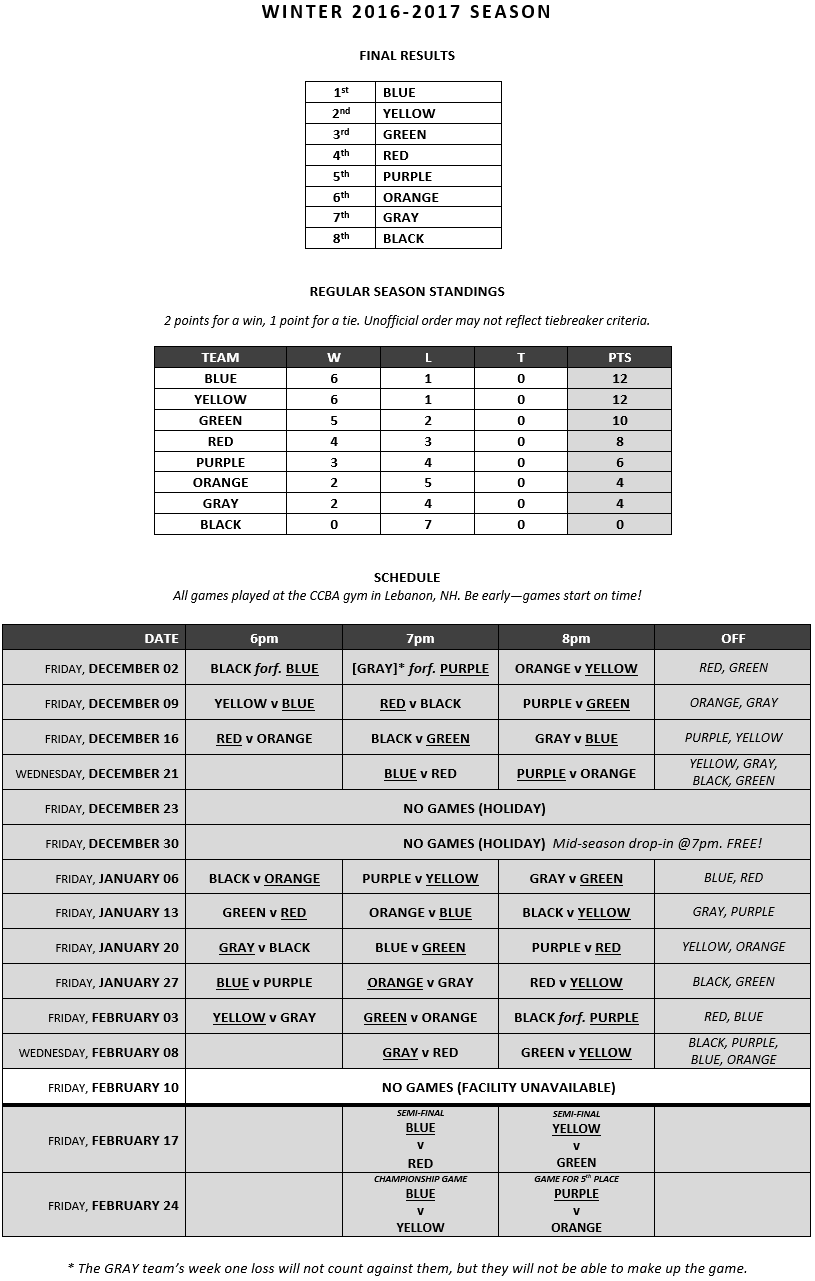 WINTER 2016-2017 SEASON

FINAL RESULTS

| | |
|---|---|
| 1st | BLUE |
| 2nd | YELLOW |
| 3rd | GREEN |
| 4th | RED |
| 5th | PURPLE |
| 6th | ORANGE |
| 7th | GRAY |
| 8th | BLACK |

REGULAR SEASON STANDINGS

2 points for a win, 1 point for a tie. Unofficial order may not reflect tiebreaker criteria.

| TEAM | W | L | T | PTS |
|---|---|---|---|---|
| BLUE | 6 | 1 | 0 | 12 |
| YELLOW | 6 | 1 | 0 | 12 |
| GREEN | 5 | 2 | 0 | 10 |
| RED | 4 | 3 | 0 | 8 |
| PURPLE | 3 | 4 | 0 | 6 |
| ORANGE | 2 | 5 | 0 | 4 |
| GRAY | 2 | 4 | 0 | 4 |
| BLACK | 0 | 7 | 0 | 0 |

SCHEDULE

All games played at the CCBA gym in Lebanon, NH. Be early—games start on time!

| DATE | 6pm | 7pm | 8pm | OFF |
|---|---|---|---|---|
| FRIDAY, DECEMBER 02 | BLACK forf. BLUE | [GRAY]* forf. PURPLE | ORANGE v YELLOW | RED, GREEN |
| FRIDAY, DECEMBER 09 | YELLOW v BLUE | RED v BLACK | PURPLE v GREEN | ORANGE, GRAY |
| FRIDAY, DECEMBER 16 | RED v ORANGE | BLACK v GREEN | GRAY v BLUE | PURPLE, YELLOW |
| WEDNESDAY, DECEMBER 21 | | BLUE v RED | PURPLE v ORANGE | YELLOW, GRAY, BLACK, GREEN |
| FRIDAY, DECEMBER 23 | NO GAMES (HOLIDAY) | | | |
| FRIDAY, DECEMBER 30 | NO GAMES (HOLIDAY) Mid-season drop-in @7pm. FREE! | | | |
| FRIDAY, JANUARY 06 | BLACK v ORANGE | PURPLE v YELLOW | GRAY v GREEN | BLUE, RED |
| FRIDAY, JANUARY 13 | GREEN v RED | ORANGE v BLUE | BLACK v YELLOW | GRAY, PURPLE |
| FRIDAY, JANUARY 20 | GRAY v BLACK | BLUE v GREEN | PURPLE v RED | YELLOW, ORANGE |
| FRIDAY, JANUARY 27 | BLUE v PURPLE | ORANGE v GRAY | RED v YELLOW | BLACK, GREEN |
| FRIDAY, FEBRUARY 03 | YELLOW v GRAY | GREEN v ORANGE | BLACK forf. PURPLE | RED, BLUE |
| WEDNESDAY, FEBRUARY 08 | | GRAY v RED | GREEN v YELLOW | BLACK, PURPLE, BLUE, ORANGE |
| FRIDAY, FEBRUARY 10 | NO GAMES (FACILITY UNAVAILABLE) | | | |
| FRIDAY, FEBRUARY 17 | | SEMI-FINAL BLUE v RED | SEMI-FINAL YELLOW v GREEN | |
| FRIDAY, FEBRUARY 24 | | CHAMPIONSHIP GAME BLUE v YELLOW | GAME FOR 5th PLACE PURPLE v ORANGE | |

* The GRAY team's week one loss will not count against them, but they will not be able to make up the game.